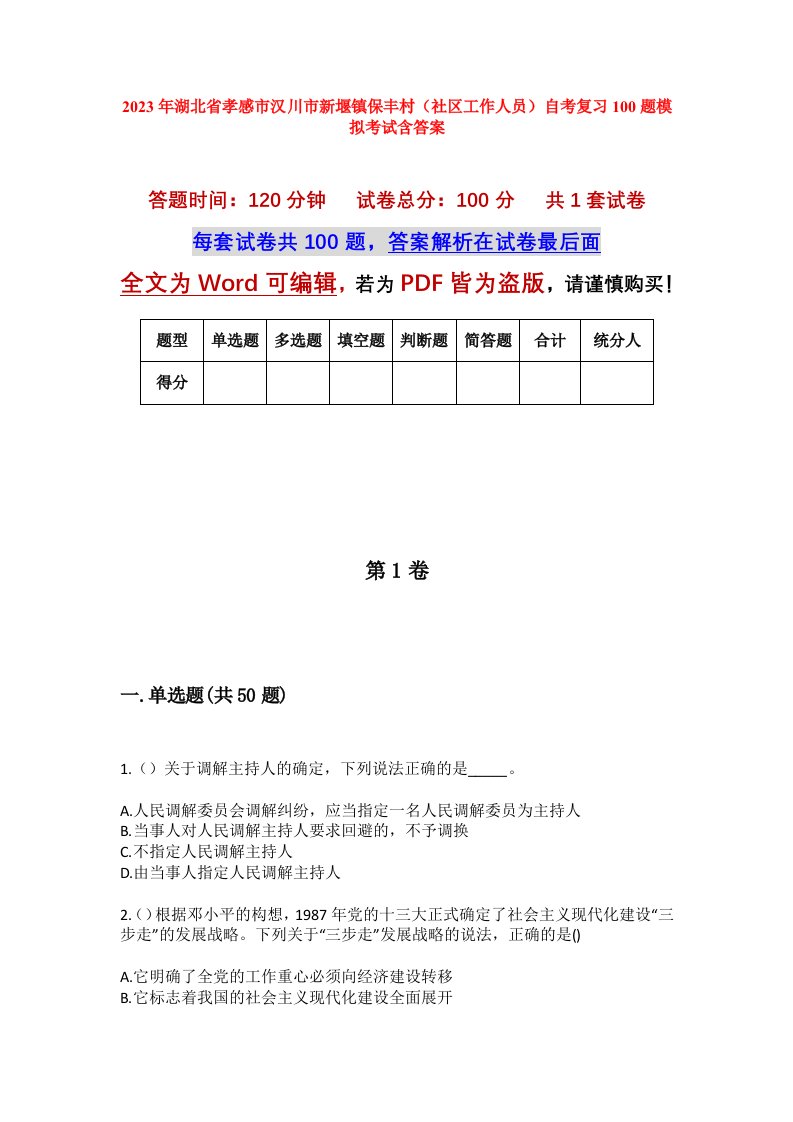 2023年湖北省孝感市汉川市新堰镇保丰村（社区工作人员）自考复习100题模拟考试含答案

答题时间：120分钟　　试卷总分：100分　　共1套试卷

每套试卷共100题，答案解析在试卷最后面

全文为Word可编辑，若为PDF皆为盗版，请谨慎购买！

| 题型 | 单选题 | 多选题 | 填空题 | 判断题 | 简答题 | 合计 | 统分人 |
|---|---|---|---|---|---|---|---|
| 得分 | | | | | | | |

第1卷

一.单选题(共50题)

1.（）关于调解主持人的确定，下列说法正确的是_____。

A.人民调解委员会调解纠纷，应当指定一名人民调解委员为主持人
B.当事人对人民调解主持人要求回避的，不予调换
C.不指定人民调解主持人
D.由当事人指定人民调解主持人

2.()根据邓小平的构想，1987年党的十三大正式确定了社会主义现代化建设“三步走”的发展战略。下列关于“三步走”发展战略的说法，正确的是()

A.它明确了全党的工作重心必须向经济建设转移
B.它标志着我国的社会主义现代化建设全面展开